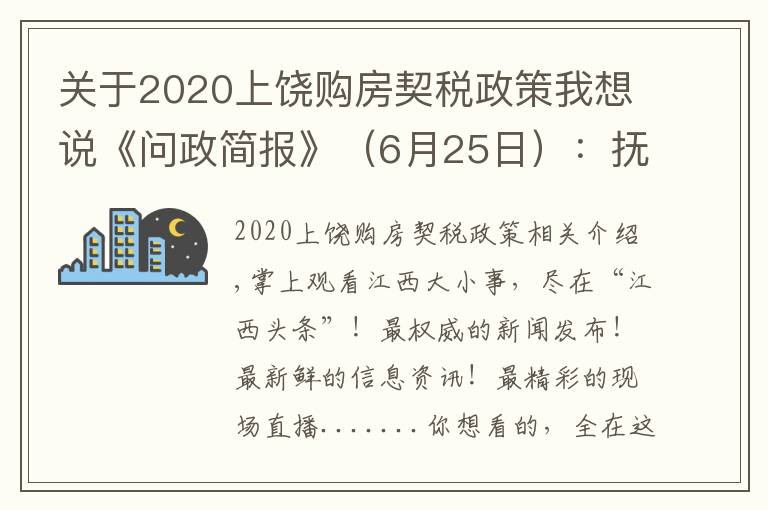 关于2020上饶购房契税政策我想说《问政简报》（6月25日）：抚

2020上饶购房契税政策相关介绍，掌上观看江西大小事，尽在“江西头条”！最权威的新闻发布！最新鲜的信息资讯！最精彩的现场直播.......你想看的，全在这